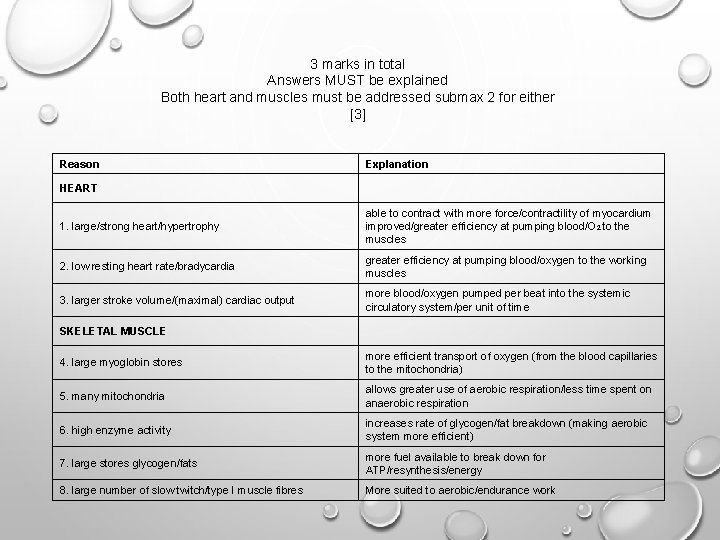 3 marks in total
Answers MUST be explained
Both heart and muscles must be addressed submax 2 for either
[3]

| Reason | Explanation |
|---|---|
| HEART | |
| 1. large/strong heart/hypertrophy | able to contract with more force/contractility of myocardium improved/greater efficiency at pumping blood/$O_2$ to the muscles |
| 2. low resting heart rate/bradycardia | greater efficiency at pumping blood/oxygen to the working muscles |
| 3. larger stroke volume/(maximal) cardiac output | more blood/oxygen pumped per beat into the systemic circulatory system/per unit of time |
| SKELETAL MUSCLE | |
| 4. large myoglobin stores | more efficient transport of oxygen (from the blood capillaries to the mitochondria) |
| 5. many mitochondria | allows greater use of aerobic respiration/less time spent on anaerobic respiration |
| 6. high enzyme activity | increases rate of glycogen/fat breakdown (making aerobic system more efficient) |
| 7. large stores glycogen/fats | more fuel available to break down for ATP/resynthesis/energy |
| 8. large number of slow twitch/type I muscle fibres | More suited to aerobic/endurance work |